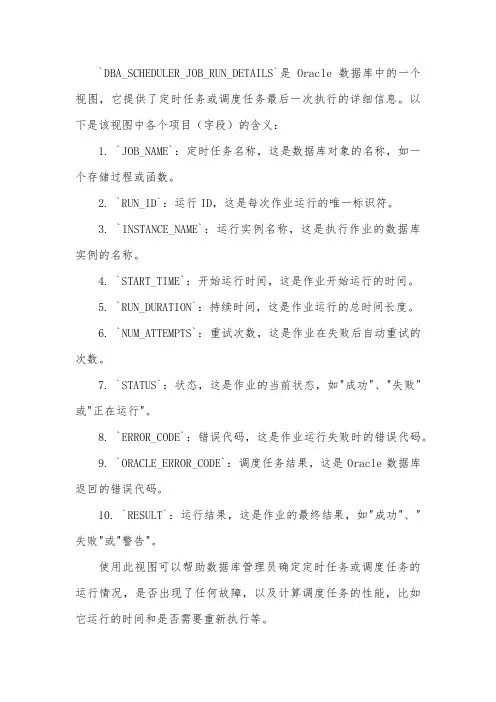 `DBA_SCHEDULER_JOB_RUN_DETAILS`是 Oracle 数据库中的一个视图，它提供了定时任务或调度任务最后一次执行的详细信息。以下是该视图中各个项目（字段）的含义：

1. `JOB_NAME`：定时任务名称，这是数据库对象的名称，如一个存储过程或函数。

2. `RUN_ID`：运行 ID，这是每次作业运行的唯一标识符。

3. `INSTANCE_NAME`：运行实例名称，这是执行作业的数据库实例的名称。

4. `START_TIME`：开始运行时间，这是作业开始运行的时间。

5. `RUN_DURATION`：持续时间，这是作业运行的总时间长度。

6. `NUM_ATTEMPTS`：重试次数，这是作业在失败后自动重试的次数。

7. `STATUS`：状态，这是作业的当前状态，如"成功"、"失败"或"正在运行"。

8. `ERROR_CODE`：错误代码，这是作业运行失败时的错误代码。

9. `ORACLE_ERROR_CODE`：调度任务结果，这是 Oracle 数据库返回的错误代码。

10. `RESULT`：运行结果，这是作业的最终结果，如"成功"、"失败"或"警告"。

使用此视图可以帮助数据库管理员确定定时任务或调度任务的运行情况，是否出现了任何故障，以及计算调度任务的性能，比如它运行的时间和是否需要重新执行等。